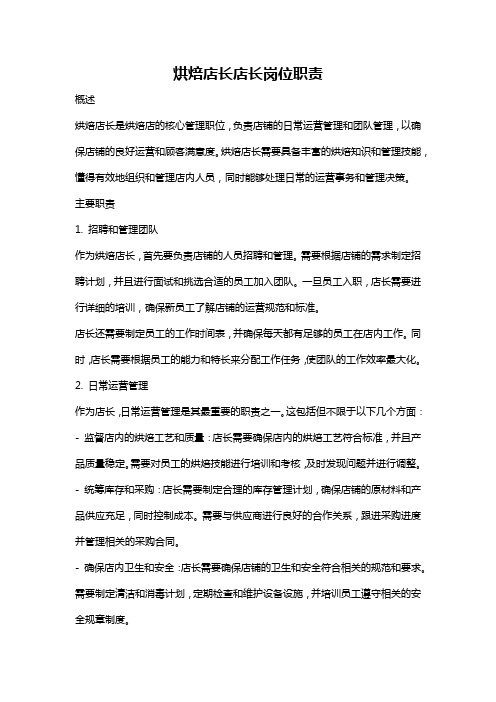 烘焙店长店长岗位职责

概述

烘焙店长是烘焙店的核心管理职位，负责店铺的日常运营管理和团队管理，以确保店铺的良好运营和顾客满意度。烘焙店长需要具备丰富的烘焙知识和管理技能，懂得有效地组织和管理店内人员，同时能够处理日常的运营事务和管理决策。

主要职责

1. 招聘和管理团队

作为烘焙店长，首先要负责店铺的人员招聘和管理。需要根据店铺的需求制定招聘计划，并且进行面试和挑选合适的员工加入团队。一旦员工入职，店长需要进行详细的培训，确保新员工了解店铺的运营规范和标准。

店长还需要制定员工的工作时间表，并确保每天都有足够的员工在店内工作。同时，店长需要根据员工的能力和特长来分配工作任务，使团队的工作效率最大化。

2. 日常运营管理

作为店长，日常运营管理是其最重要的职责之一。这包括但不限于以下几个方面：

- 监督店内的烘焙工艺和质量：店长需要确保店内的烘焙工艺符合标准，并且产品质量稳定。需要对员工的烘焙技能进行培训和考核，及时发现问题并进行调整。

- 统筹库存和采购：店长需要制定合理的库存管理计划，确保店铺的原材料和产品供应充足，同时控制成本。需要与供应商进行良好的合作关系，跟进采购进度并管理相关的采购合同。

- 确保店内卫生和安全：店长需要确保店铺的卫生和安全符合相关的规范和要求。需要制定清洁和消毒计划，定期检查和维护设备设施，并培训员工遵守相关的安全规章制度。